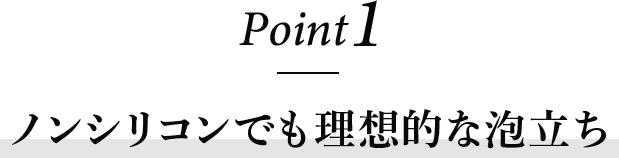 Point 1

ノンシリコンでも理想的な泡立ち